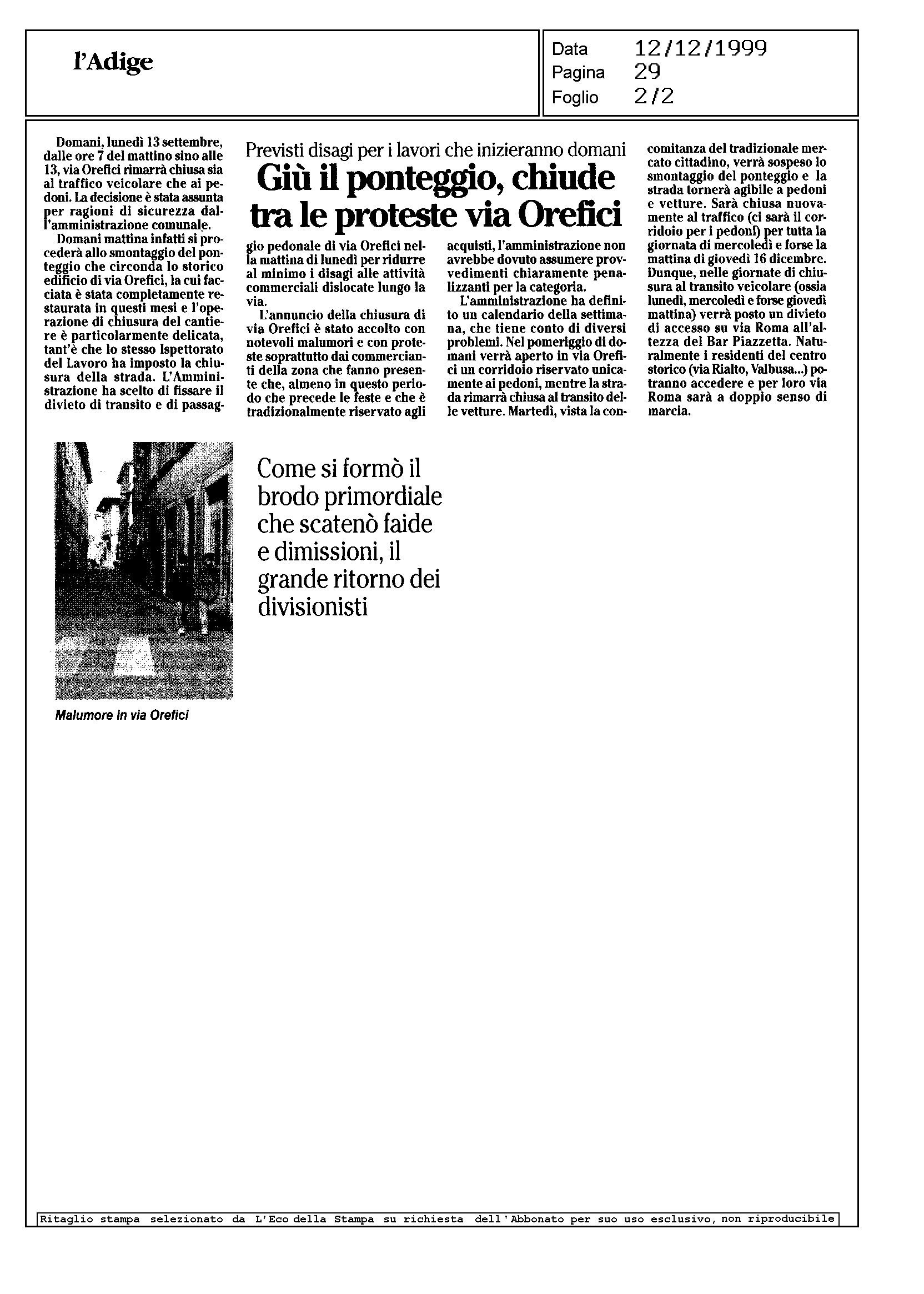 l'Adige

Data 12/12/1999
Pagina 29
Foglio 2/2

Previsti disagi per i lavori che inizieranno domani
Giù il ponteggio, chiude tra le proteste via Orefici

Domani, lunedì 13 settembre, dalle ore 7 del mattino sino alle 13, via Orefici rimarrà chiusa sia al traffico veicolare che ai pedoni. La decisione è stata assunta per ragioni di sicurezza dall'amministrazione comunale.

Domani mattina infatti si procederà allo smontaggio del ponteggio che circonda lo storico edificio di via Orefici, la cui facciata è stata completamente restaurata in questi mesi e l'operazione di chiusura del cantiere è particolarmente delicata, tant'è che lo stesso Ispettorato del Lavoro ha imposto la chiusura della strada. L'Amministrazione ha scelto di fissare il divieto di transito e di passaggio pedonale di via Orefici nella mattina di lunedì per ridurre al minimo i disagi alle attività commerciali dislocate lungo la via.

L'annuncio della chiusura di via Orefici è stato accolto con notevoli malumori e con proteste soprattutto dai commercianti della zona che fanno presente che, almeno in questo periodo che precede le feste e che è tradizionalmente riservato agli acquisti, l'amministrazione non avrebbe dovuto assumere provvedimenti chiaramente penalizzanti per la categoria.

L'amministrazione ha definito un calendario della settimana, che tiene conto di diversi problemi. Nel pomeriggio di domani verrà aperto in via Orefici un corridoio riservato unicamente ai pedoni, mentre la strada rimarrà chiusa al transito delle vetture. Martedì, vista la concomitanza del tradizionale mercato cittadino, verrà sospeso lo smontaggio del ponteggio e la strada tornerà agibile a pedoni e vetture. Sarà chiusa nuovamente al traffico (ci sarà il corridoio per i pedoni) per tutta la giornata di mercoledì e forse la mattina di giovedì 16 dicembre. Dunque, nelle giornate di chiusura al transito veicolare (ossia lunedì, mercoledì e forse giovedì mattina) verrà posto un divieto di accesso su via Roma all'altezza del Bar Piazzetta. Naturalmente i residenti del centro storico (via Rialto, Valbusa...) potranno accedere e per loro via Roma sarà a doppio senso di marcia.

Malumore in via Orefici

Come si formò il brodo primordiale che scatenò faide e dimissioni, il grande ritorno dei divisionisti

Ritaglio stampa selezionato da L'Eco della Stampa su richiesta dell'Abbonato per suo uso esclusivo, non riproducibile